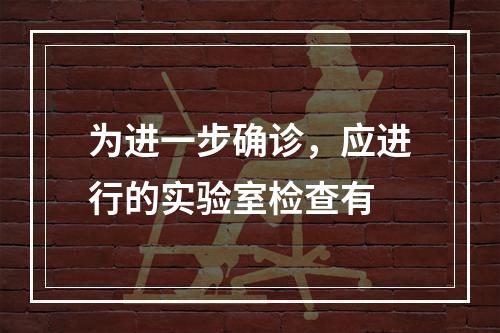 为进一步确诊，应进行的实验室检查有